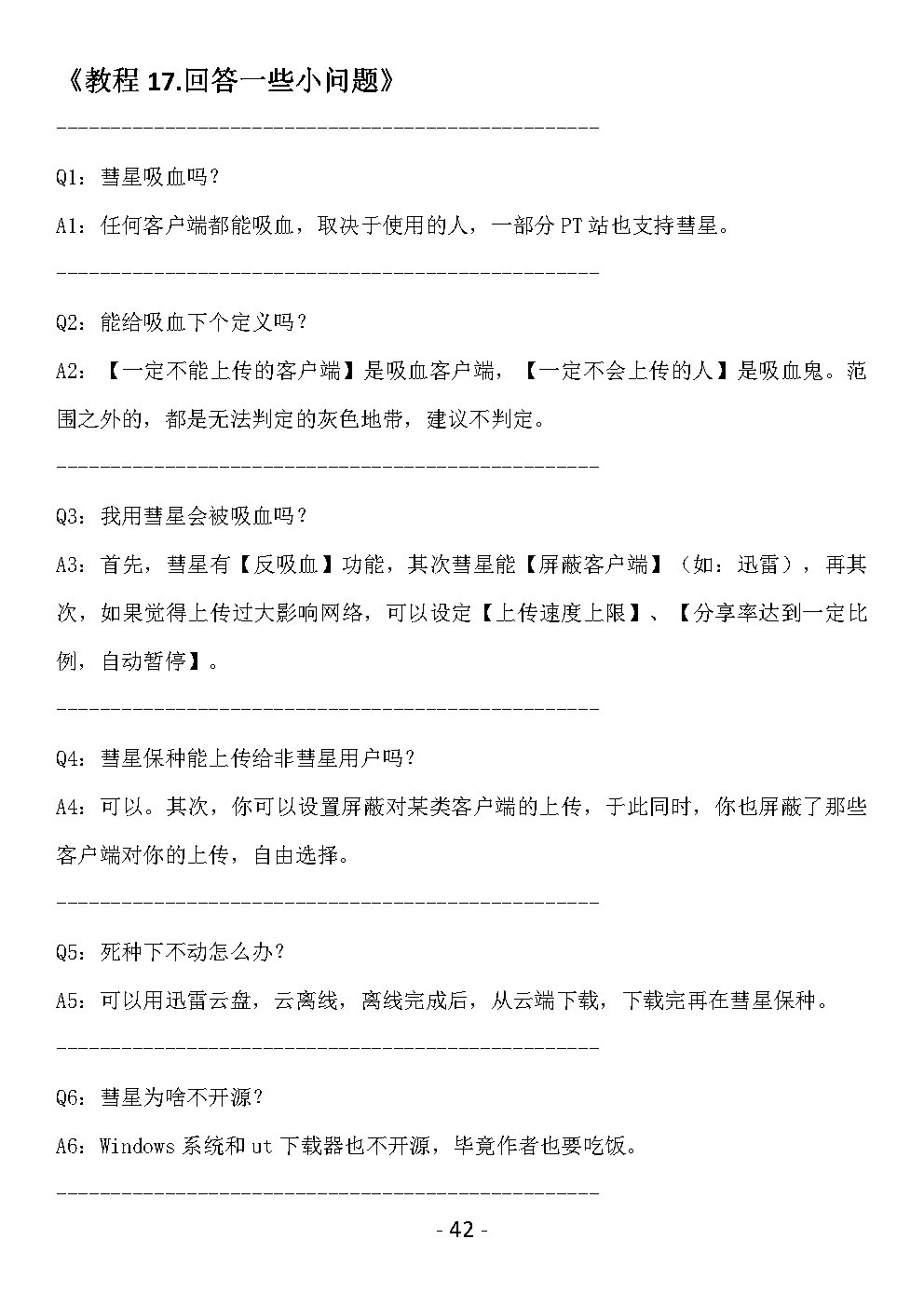 《教程 17.回答一些小问题》

--------------------------------------------------

Q1：彗星吸血吗？

A1：任何客户端都能吸血，取决于使用的人，一部分 PT 站也支持彗星。

--------------------------------------------------

Q2：能给吸血下个定义吗？

A2：【一定不能上传的客户端】是吸血客户端，【一定不会上传的人】是吸血鬼。范围之外的，都是无法判定的灰色地带，建议不判定。

--------------------------------------------------

Q3：我用彗星会被吸血吗？

A3：首先，彗星有【反吸血】功能，其次彗星能【屏蔽客户端】（如：迅雷），再其次，如果觉得上传过大影响网络，可以设定【上传速度上限】、【分享率达到一定比例，自动暂停】。

--------------------------------------------------

Q4：彗星保种能上传给非彗星用户吗？

A4：可以。其次，你可以设置屏蔽对某类客户端的上传，于此同时，你也屏蔽了那些客户端对你的上传，自由选择。

--------------------------------------------------

Q5：死种下不动怎么办？

A5：可以用迅雷云盘，云离线，离线完成后，从云端下载，下载完再在彗星保种。

--------------------------------------------------

Q6：彗星为啥不开源？

A6：Windows 系统和 ut 下载器也不开源，毕竟作者也要吃饭。

--------------------------------------------------

- 42 -